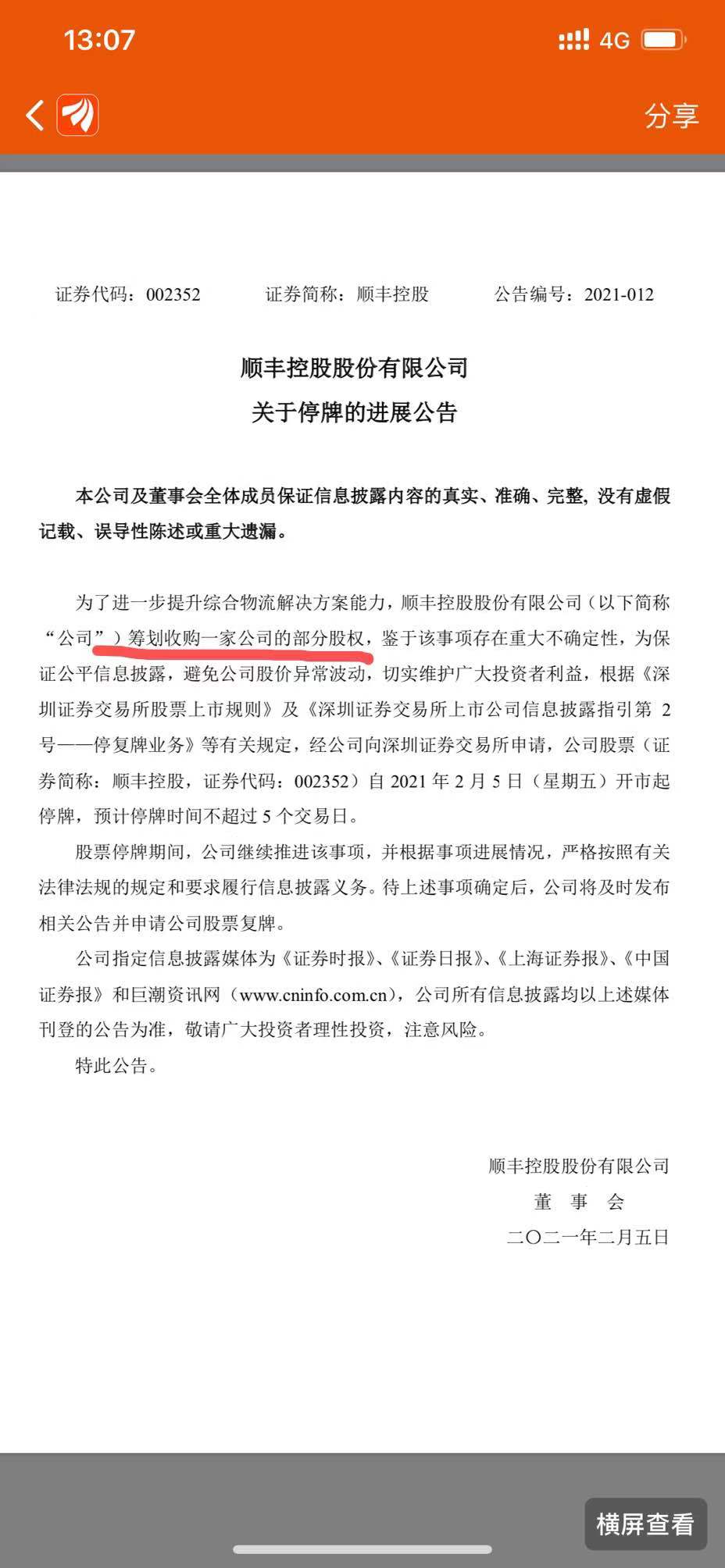 13:07

4G

分享

证券代码：002352　　证券简称：顺丰控股　　公告编号：2021-012

顺丰控股股份有限公司
关于停牌的进展公告

本公司及董事会全体成员保证信息披露内容的真实、准确、完整，没有虚假记载、误导性陈述或重大遗漏。

为了进一步提升综合物流解决方案能力，顺丰控股股份有限公司（以下简称“公司”）筹划收购一家公司的部分股权，鉴于该事项存在重大不确定性，为保证公平信息披露，避免公司股价异常波动，切实维护广大投资者利益，根据《深圳证券交易所股票上市规则》及《深圳证券交易所上市公司信息披露指引第 2 号——停复牌业务》等有关规定，经公司向深圳证券交易所申请，公司股票（证券简称：顺丰控股，证券代码：002352）自 2021 年 2 月 5 日（星期五）开市起停牌，预计停牌时间不超过 5 个交易日。

股票停牌期间，公司继续推进该事项，并根据事项进展情况，严格按照有关法律法规的规定和要求履行信息披露义务。待上述事项确定后，公司将及时发布相关公告并申请公司股票复牌。

公司指定信息披露媒体为《证券时报》、《证券日报》、《上海证券报》、《中国证券报》和巨潮资讯网（www.cninfo.com.cn），公司所有信息披露均以上述媒体刊登的公告为准，敬请广大投资者理性投资，注意风险。

特此公告。

顺丰控股股份有限公司
董　事　会
二〇二一年二月五日

横屏查看